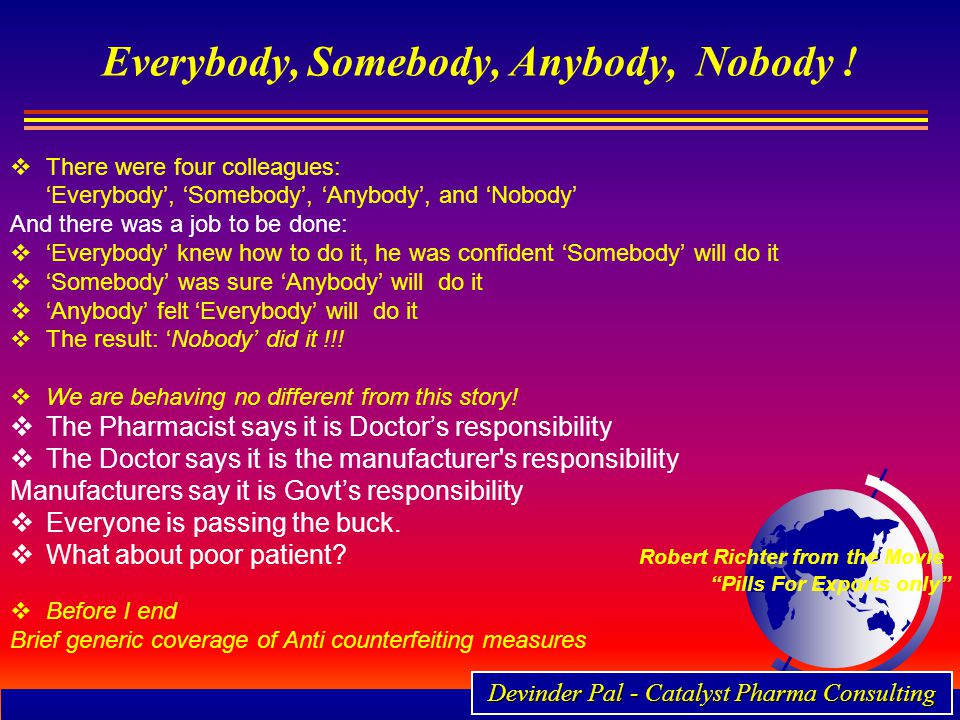 Everybody, Somebody, Anybody, Nobody !

❖ There were four colleagues: ‘Everybody’, ‘Somebody’, ‘Anybody’, and ‘Nobody’
And there was a job to be done:
❖ ‘Everybody’ knew how to do it, he was confident ‘Somebody’ will do it
❖ ‘Somebody’ was sure ‘Anybody’ will do it
❖ ‘Anybody’ felt ‘Everybody’ will do it
❖ The result: ‘Nobody’ did it !!!

❖ We are behaving no different from this story!
❖ The Pharmacist says it is Doctor’s responsibility
❖ The Doctor says it is the manufacturer's responsibility
Manufacturers say it is Govt’s responsibility
❖ Everyone is passing the buck.
❖ What about poor patient?

Robert Richter from the Movie
“Pills For Exports only”

❖ Before I end
Brief generic coverage of Anti counterfeiting measures

Devinder Pal - Catalyst Pharma Consulting